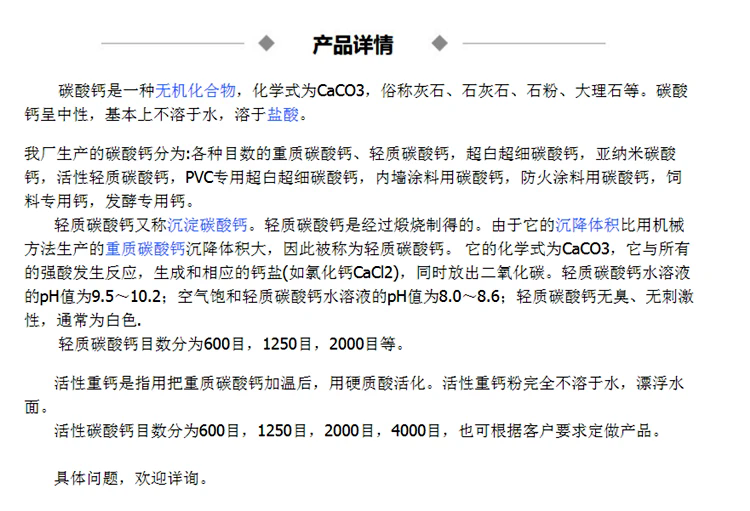 产品详情

碳酸钙是一种无机化合物，化学式为CaCO3，俗称灰石、石灰石、石粉、大理石等。碳酸钙呈中性，基本上不溶于水，溶于盐酸。

我厂生产的碳酸钙分为:各种目数的重质碳酸钙、轻质碳酸钙，超白超细碳酸钙，亚纳米碳酸钙，活性轻质碳酸钙，PVC专用超白超细碳酸钙，内墙涂料用碳酸钙，防火涂料用碳酸钙，饲料专用钙，发酵专用钙。

轻质碳酸钙又称沉淀碳酸钙。轻质碳酸钙是经过煅烧制得的。由于它的沉降体积比用机械方法生产的重质碳酸钙沉降体积大，因此被称为轻质碳酸钙。它的化学式为CaCO3，它与所有的强酸发生反应，生成和相应的钙盐(如氯化钙CaCl2)，同时放出二氧化碳。轻质碳酸钙水溶液的pH值为9.5～10.2；空气饱和轻质碳酸钙水溶液的pH值为8.0～8.6；轻质碳酸钙无臭、无刺激性，通常为白色.

轻质碳酸钙目数分为600目，1250目，2000目等。

活性重钙是指用把重质碳酸钙加温后，用硬质酸活化。活性重钙粉完全不溶于水，漂浮水面。

活性碳酸钙目数分为600目，1250目，2000目，4000目，也可根据客户要求定做产品。

具体问题，欢迎详询。